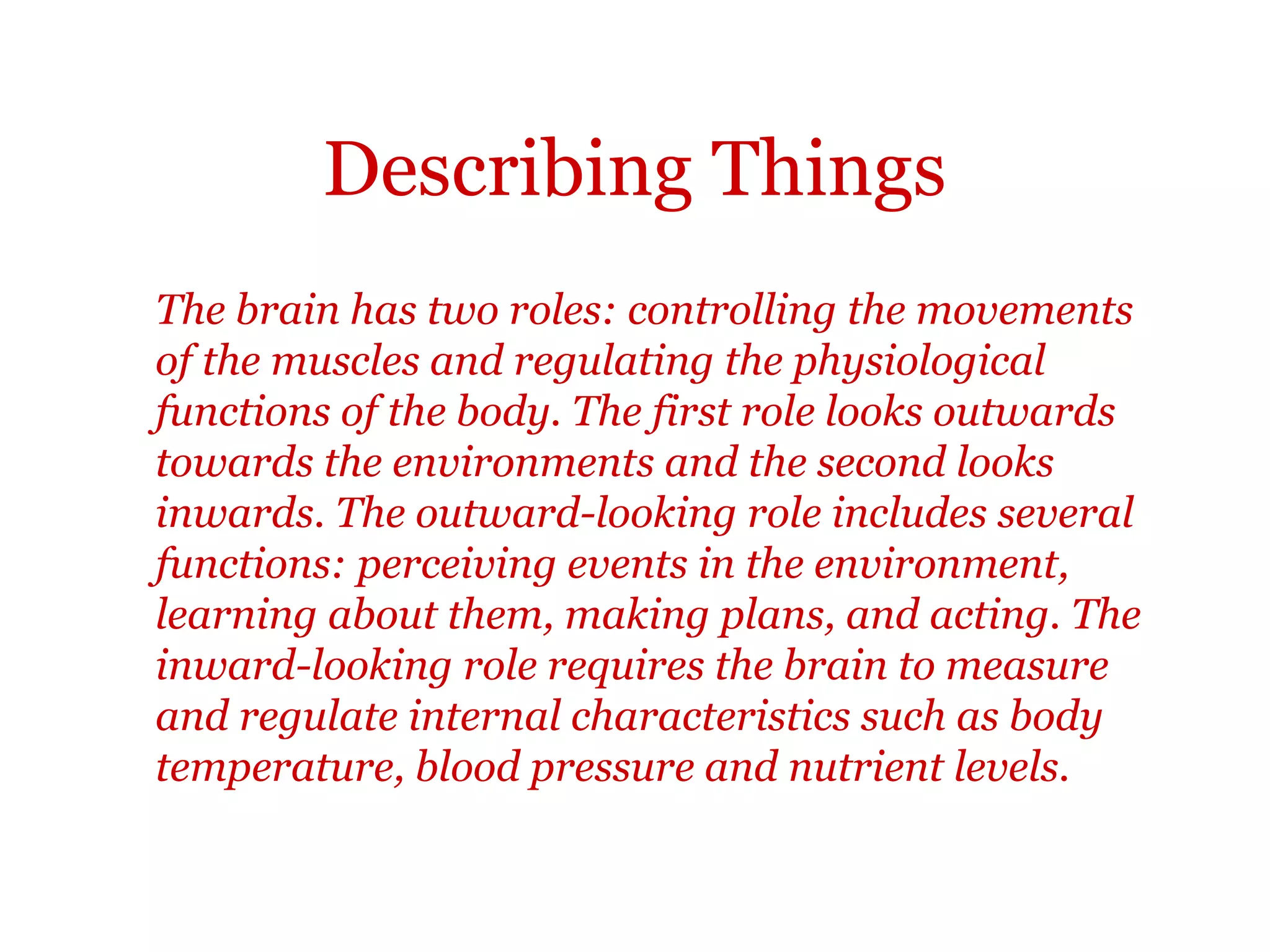 Describing Things

The brain has two roles: controlling the movements of the muscles and regulating the physiological functions of the body. The first role looks outwards towards the environments and the second looks inwards. The outward-looking role includes several functions: perceiving events in the environment, learning about them, making plans, and acting. The inward-looking role requires the brain to measure and regulate internal characteristics such as body temperature, blood pressure and nutrient levels.